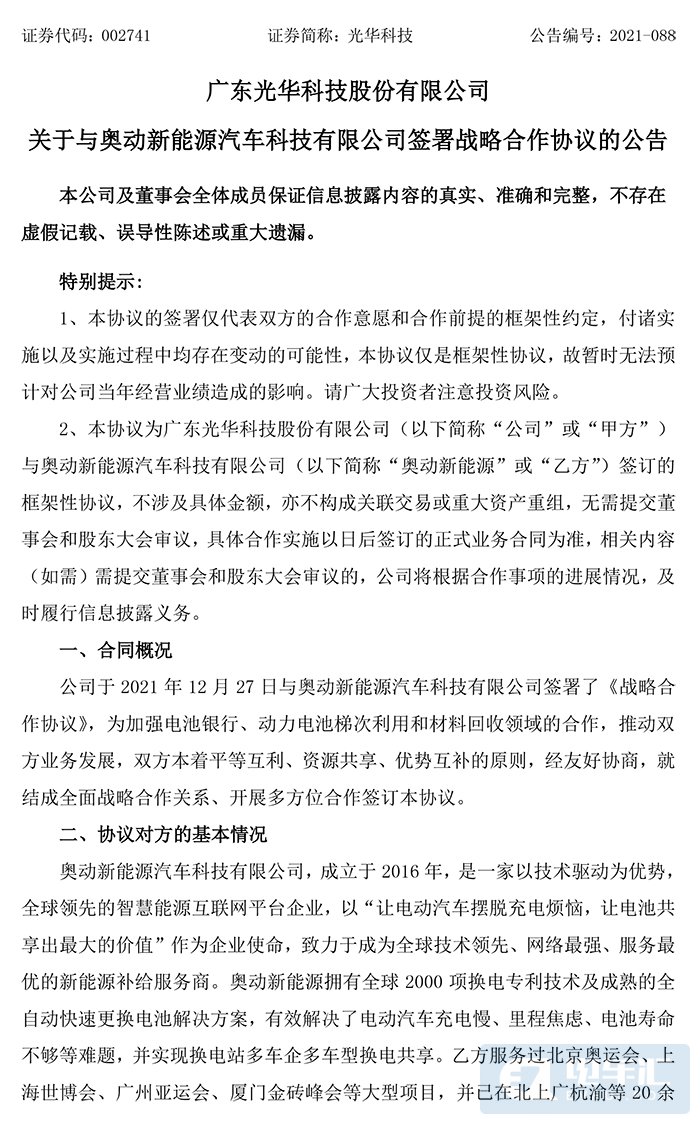 证券代码：002741　　证券简称：光华科技　　公告编号：2021-088

广东光华科技股份有限公司

关于与奥动新能源汽车科技有限公司签署战略合作协议的公告

本公司及董事会全体成员保证信息披露内容的真实、准确和完整，不存在虚假记载、误导性陈述或重大遗漏。

特别提示：

1、本协议的签署仅代表双方的合作意愿和合作前提的框架性约定，付诸实施以及实施过程中均存在变动的可能性，本协议仅是框架性协议，故暂时无法预计对公司当年经营业绩造成的影响。请广大投资者注意投资风险。

2、本协议为广东光华科技股份有限公司（以下简称“公司”或“甲方”）与奥动新能源汽车科技有限公司（以下简称“奥动新能源”或“乙方”）签订的框架性协议，不涉及具体金额，亦不构成关联交易或重大资产重组，无需提交董事会和股东大会审议，具体合作实施以日后签订的正式业务合同为准，相关内容（如需）需提交董事会和股东大会审议的，公司将根据合作事项的进展情况，及时履行信息披露义务。

一、合同概况

公司于 2021 年 12 月 27 日与奥动新能源汽车科技有限公司签署了《战略合作协议》，为加强电池银行、动力电池梯次利用和材料回收领域的合作，推动双方业务发展，双方本着平等互利、资源共享、优势互补的原则，经友好协商，就结成全面战略合作关系、开展多方位合作签订本协议。

二、协议对方的基本情况

奥动新能源汽车科技有限公司，成立于 2016 年，是一家以技术驱动为优势，全球领先的智慧能源互联网平台企业，以“让电动汽车摆脱充电烦恼，让电池共享出最大的价值”作为企业使命，致力于成为全球技术领先、网络最强、服务最优的新能源补给服务商。奥动新能源拥有全球 2000 项换电专利技术及成熟的全自动快速更换电池解决方案，有效解决了电动汽车充电慢、里程焦虑、电池寿命不够等难题，并实现换电站多车企多车型换电共享。乙方服务过北京奥运会、上海世博会、广州亚运会、厦门金砖峰会等大型项目，并已在北上广杭渝等 20 余